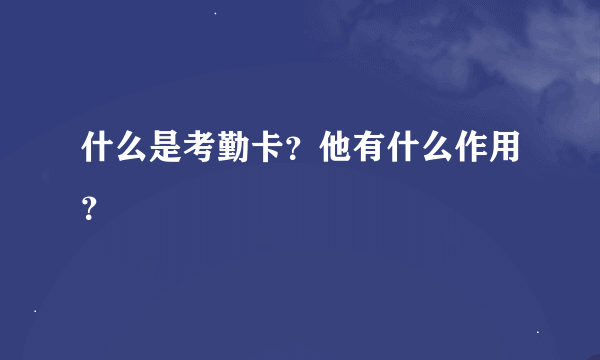 什么是考勤卡？他有什么作用？